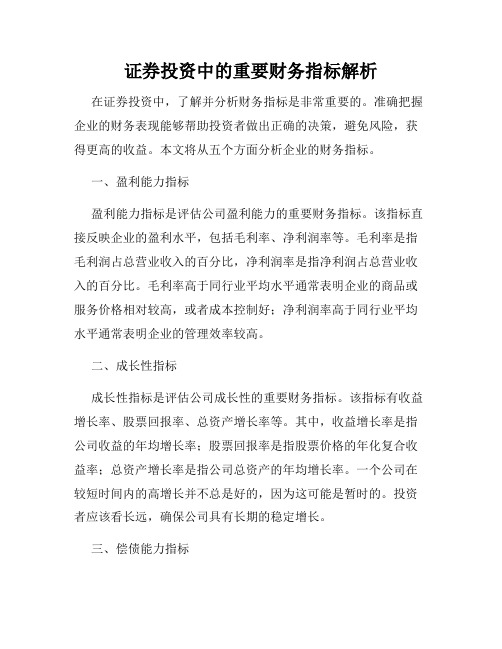 证券投资中的重要财务指标解析

在证券投资中，了解并分析财务指标是非常重要的。准确把握企业的财务表现能够帮助投资者做出正确的决策，避免风险，获得更高的收益。本文将从五个方面分析企业的财务指标。

一、盈利能力指标

盈利能力指标是评估公司盈利能力的重要财务指标。该指标直接反映企业的盈利水平，包括毛利率、净利润率等。毛利率是指毛利润占总营业收入的百分比，净利润率是指净利润占总营业收入的百分比。毛利率高于同行业平均水平通常表明企业的商品或服务价格相对较高，或者成本控制好；净利润率高于同行业平均水平通常表明企业的管理效率较高。

二、成长性指标

成长性指标是评估公司成长性的重要财务指标。该指标有收益增长率、股票回报率、总资产增长率等。其中，收益增长率是指公司收益的年均增长率；股票回报率是指股票价格的年化复合收益率；总资产增长率是指公司总资产的年均增长率。一个公司在较短时间内的高增长并不总是好的，因为这可能是暂时的。投资者应该看长远，确保公司具有长期的稳定增长。

三、偿债能力指标